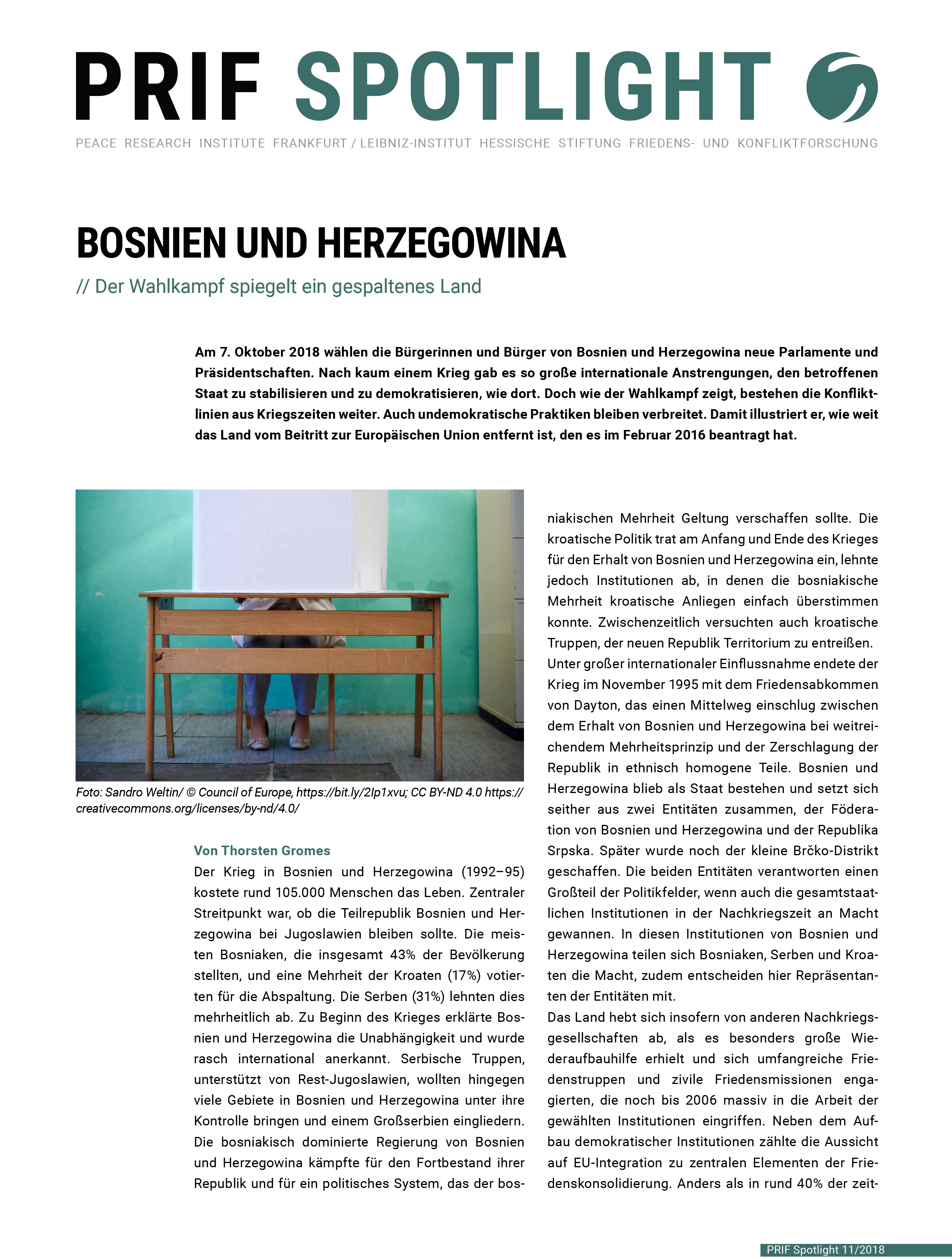 PRIF SPOTLIGHT

PEACE RESEARCH INSTITUTE FRANKFURT / LEIBNIZ-INSTITUT HESSISCHE STIFTUNG FRIEDENS- UND KONFLIKTFORSCHUNG

BOSNIEN UND HERZEGOWINA

// Der Wahlkampf spiegelt ein gespaltenes Land

Am 7. Oktober 2018 wählen die Bürgerinnen und Bürger von Bosnien und Herzegowina neue Parlamente und Präsidentschaften. Nach kaum einem Krieg gab es so große internationale Anstrengungen, den betroffenen Staat zu stabilisieren und zu demokratisieren, wie dort. Doch wie der Wahlkampf zeigt, bestehen die Konfliktlinien aus Kriegszeiten weiter. Auch undemokratische Praktiken bleiben verbreitet. Damit illustriert er, wie weit das Land vom Beitritt zur Europäischen Union entfernt ist, den es im Februar 2016 beantragt hat.

Foto: Sandro Weltin/ © Council of Europe, https://bit.ly/2Ip1xvu; CC BY-ND 4.0 https://creativecommons.org/licenses/by-nd/4.0/

Von Thorsten Gromes

Der Krieg in Bosnien und Herzegowina (1992–95) kostete rund 105.000 Menschen das Leben. Zentraler Streitpunkt war, ob die Teilrepublik Bosnien und Herzegowina bei Jugoslawien bleiben sollte. Die meisten Bosniaken, die insgesamt 43% der Bevölkerung stellten, und eine Mehrheit der Kroaten (17%) votierten für die Abspaltung. Die Serben (31%) lehnten dies mehrheitlich ab. Zu Beginn des Krieges erklärte Bosnien und Herzegowina die Unabhängigkeit und wurde rasch international anerkannt. Serbische Truppen, unterstützt von Rest-Jugoslawien, wollten hingegen viele Gebiete in Bosnien und Herzegowina unter ihre Kontrolle bringen und einem Großserbien eingliedern. Die bosniakisch dominierte Regierung von Bosnien und Herzegowina kämpfte für den Fortbestand ihrer Republik und für ein politisches System, das der bosniakischen Mehrheit Geltung verschaffen sollte. Die kroatische Politik trat am Anfang und Ende des Krieges für den Erhalt von Bosnien und Herzegowina ein, lehnte jedoch Institutionen ab, in denen die bosniakische Mehrheit kroatische Anliegen einfach überstimmen konnte. Zwischenzeitlich versuchten auch kroatische Truppen, der neuen Republik Territorium zu entreißen.

Unter großer internationaler Einflussnahme endete der Krieg im November 1995 mit dem Friedensabkommen von Dayton, das einen Mittelweg einschlug zwischen dem Erhalt von Bosnien und Herzegowina bei weitreichendem Mehrheitsprinzip und der Zerschlagung der Republik in ethnisch homogene Teile. Bosnien und Herzegowina blieb als Staat bestehen und setzt sich seither aus zwei Entitäten zusammen, der Föderation von Bosnien und Herzegowina und der Republika Srpska. Später wurde noch der kleine Brčko-Distrikt geschaffen. Die beiden Entitäten verantworten einen Großteil der Politikfelder, wenn auch die gesamtstaatlichen Institutionen in der Nachkriegszeit an Macht gewannen. In diesen Institutionen von Bosnien und Herzegowina teilen sich Bosniaken, Serben und Kroaten die Macht, zudem entscheiden hier Repräsentanten der Entitäten mit.

Das Land hebt sich insofern von anderen Nachkriegsgesellschaften ab, als es besonders große Wiederaufbauhilfe erhielt und sich umfangreiche Friedenstruppen und zivile Friedensmissionen engagierten, die noch bis 2006 massiv in die Arbeit der gewählten Institutionen eingriffen. Neben dem Aufbau demokratischer Institutionen zählte die Aussicht auf EU-Integration zu zentralen Elementen der Friedenskonsolidierung. Anders als in rund 40% der zeit-

PRIF Spotlight 11/2018